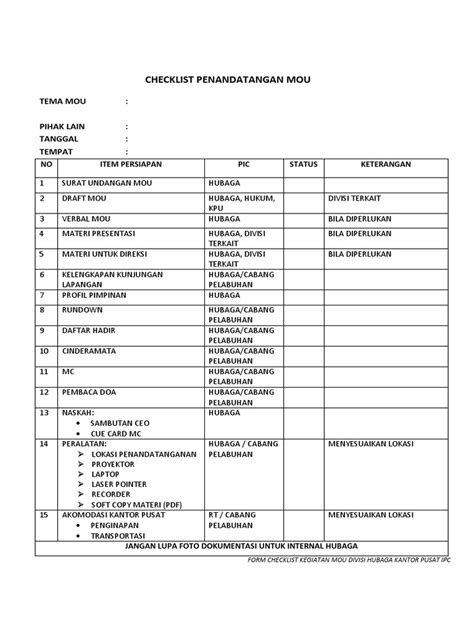 CHECKLIST PENANDATANGAN MOU

TEMA MOU :

PIHAK LAIN :
TANGGAL :
TEMPAT :

| NO | ITEM PERSIAPAN | PIC | STATUS | KETERANGAN |
|---|---|---|---|---|
| 1 | SURAT UNDANGAN MOU | HUBAGA | | |
| 2 | DRAFT MOU | HUBAGA, HUKUM, KPU | | DIVISI TERKAIT |
| 3 | VERBAL MOU | HUBAGA | | BILA DIPERLUKAN |
| 4 | MATERI PRESENTASI | HUBAGA, DIVISI TERKAIT | | BILA DIPERLUKAN |
| 5 | MATERI UNTUK DIREKSI | HUBAGA, DIVISI TERKAIT | | BILA DIPERLUKAN |
| 6 | KELENGKAPAN KUNJUNGAN LAPANGAN | HUBAGA/CABANG PELABUHAN | | |
| 7 | PROFIL PIMPINAN | HUBAGA | | |
| 8 | RUNDOWN | HUBAGA/CABANG PELABUHAN | | |
| 9 | DAFTAR HADIR | HUBAGA/CABANG PELABUHAN | | |
| 10 | CINDERAMATA | HUBAGA/CABANG PELABUHAN | | |
| 11 | MC | HUBAGA/CABANG PELABUHAN | | |
| 12 | PEMBACA DOA | HUBAGA/CABANG PELABUHAN | | |
| 13 | NASKAH: • SAMBUTAN CEO • CUE CARD MC | HUBAGA | | |
| 14 | PERALATAN: ➢ LOKASI PENANDATANGANAN ➢ PROYEKTOR ➢ LAPTOP ➢ LASER POINTER ➢ RECORDER ➢ SOFT COPY MATERI (PDF) | HUBAGA / CABANG PELABUHAN | | MENYESUAIKAN LOKASI |
| 15 | AKOMODASI KANTOR PUSAT • PENGINAPAN • TRANSPORTASI | RT / CABANG PELABUHAN | | MENYESUAIKAN LOKASI |
| JANGAN LUPA FOTO DOKUMENTASI UNTUK INTERNAL HUBAGA | | | | |

FORM CHECKLIST KEGIATAN MOU DIVISI HUBAGA KANTOR PUSAT IPC